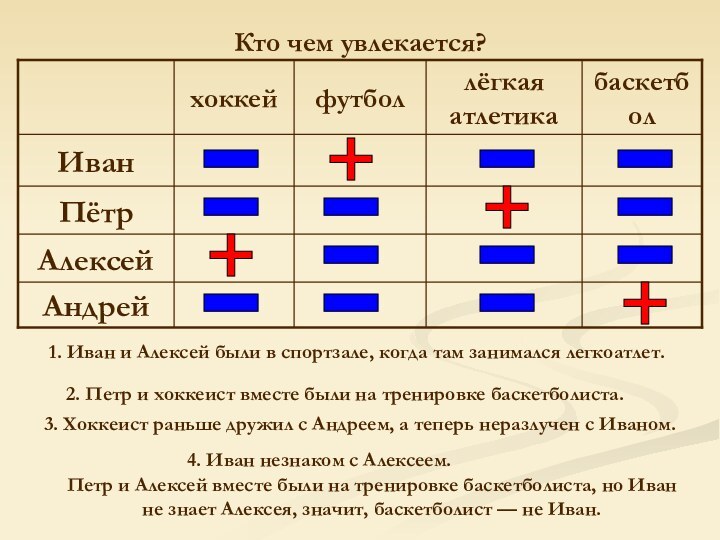 Кто чем увлекается?

| | хоккей | футбол | лёгкая атлетика | баскетбол |
|---|---|---|---|---|
| Иван | − | + | − | − |
| Пётр | − | − | + | − |
| Алексей | + | − | − | − |
| Андрей | − | − | − | + |

1. Иван и Алексей были в спортзале, когда там занимался легкоатлет.

2. Петр и хоккеист вместе были на тренировке баскетболиста.

3. Хоккеист раньше дружил с Андреем, а теперь неразлучен с Иваном.

4. Иван незнаком с Алексеем.

Петр и Алексей вместе были на тренировке баскетболиста, но Иван не знает Алексея, значит, баскетболист — не Иван.